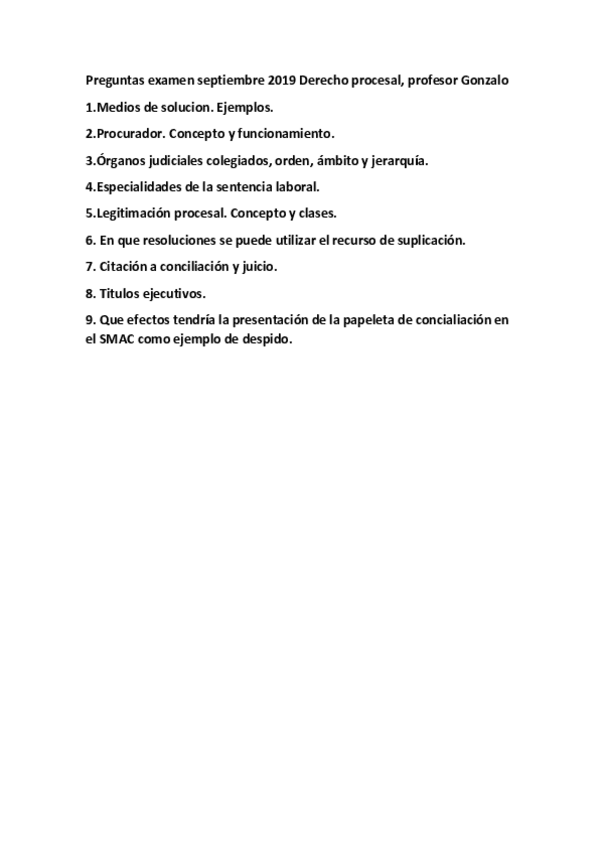 Preguntas examen septiembre 2019 Derecho procesal, profesor Gonzalo

1.Medios de solucion. Ejemplos.

2.Procurador. Concepto y funcionamiento.

3.Órganos judiciales colegiados, orden, ámbito y jerarquía.

4.Especialidades de la sentencia laboral.

5.Legitimación procesal. Concepto y clases.

6. En que resoluciones se puede utilizar el recurso de suplicación.

7. Citación a conciliación y juicio.

8. Titulos ejecutivos.

9. Que efectos tendría la presentación de la papeleta de concialiación en el SMAC como ejemplo de despido.